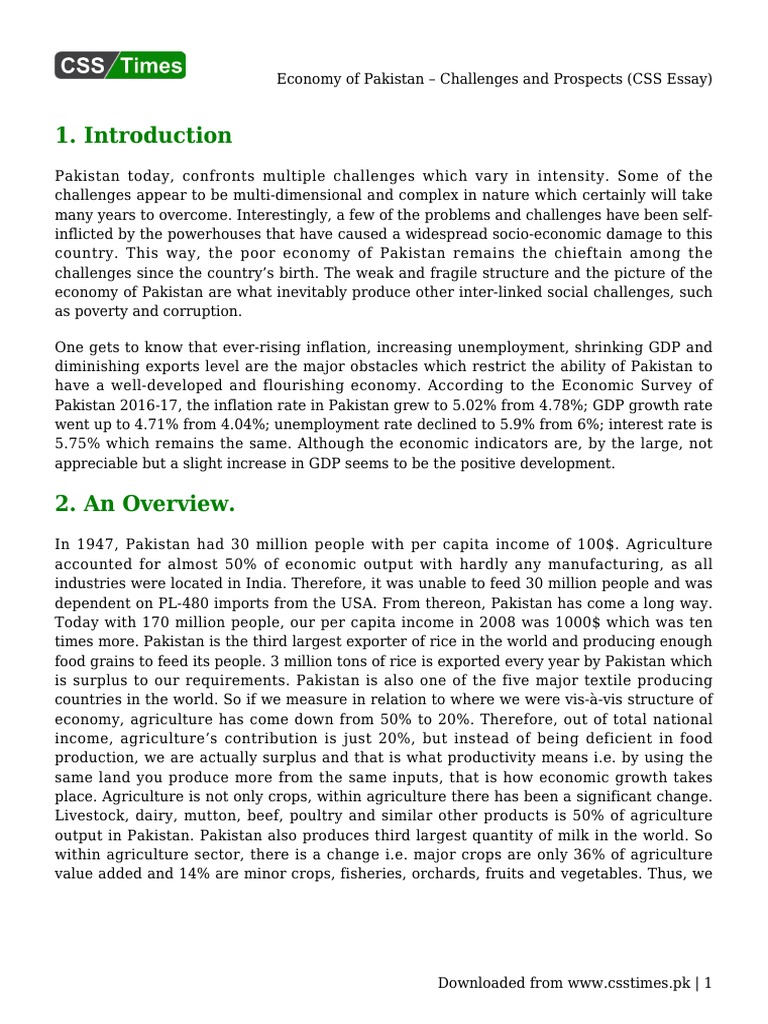 CSS Times

Economy of Pakistan – Challenges and Prospects (CSS Essay)

1. Introduction

Pakistan today, confronts multiple challenges which vary in intensity. Some of the challenges appear to be multi-dimensional and complex in nature which certainly will take many years to overcome. Interestingly, a few of the problems and challenges have been self-inflicted by the powerhouses that have caused a widespread socio-economic damage to this country. This way, the poor economy of Pakistan remains the chieftain among the challenges since the country's birth. The weak and fragile structure and the picture of the economy of Pakistan are what inevitably produce other inter-linked social challenges, such as poverty and corruption.

One gets to know that ever-rising inflation, increasing unemployment, shrinking GDP and diminishing exports level are the major obstacles which restrict the ability of Pakistan to have a well-developed and flourishing economy. According to the Economic Survey of Pakistan 2016-17, the inflation rate in Pakistan grew to 5.02% from 4.78%; GDP growth rate went up to 4.71% from 4.04%; unemployment rate declined to 5.9% from 6%; interest rate is 5.75% which remains the same. Although the economic indicators are, by the large, not appreciable but a slight increase in GDP seems to be the positive development.

2. An Overview.

In 1947, Pakistan had 30 million people with per capita income of 100$. Agriculture accounted for almost 50% of economic output with hardly any manufacturing, as all industries were located in India. Therefore, it was unable to feed 30 million people and was dependent on PL-480 imports from the USA. From thereon, Pakistan has come a long way. Today with 170 million people, our per capita income in 2008 was 1000$ which was ten times more. Pakistan is the third largest exporter of rice in the world and producing enough food grains to feed its people. 3 million tons of rice is exported every year by Pakistan which is surplus to our requirements. Pakistan is also one of the five major textile producing countries in the world. So if we measure in relation to where we were vis-à-vis structure of economy, agriculture has come down from 50% to 20%. Therefore, out of total national income, agriculture's contribution is just 20%, but instead of being deficient in food production, we are actually surplus and that is what productivity means i.e. by using the same land you produce more from the same inputs, that is how economic growth takes place. Agriculture is not only crops, within agriculture there has been a significant change. Livestock, dairy, mutton, beef, poultry and similar other products is 50% of agriculture output in Pakistan. Pakistan also produces third largest quantity of milk in the world. So within agriculture sector, there is a change i.e. major crops are only 36% of agriculture value added and 14% are minor crops, fisheries, orchards, fruits and vegetables. Thus, we

Downloaded from www.csstimes.pk | 1